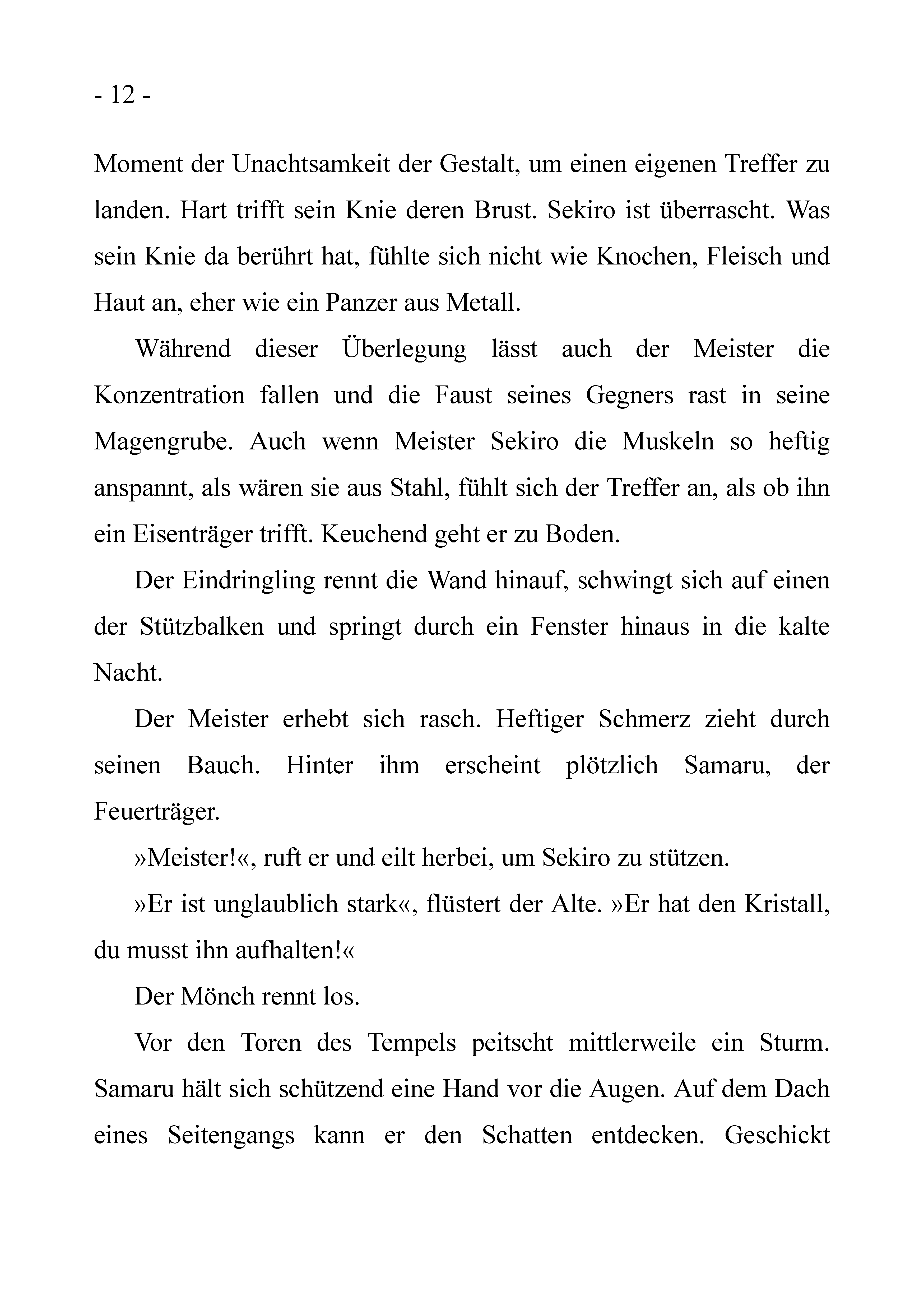 - 12 -

Moment der Unachtsamkeit der Gestalt, um einen eigenen Treffer zu landen. Hart trifft sein Knie deren Brust. Sekiro ist überrascht. Was sein Knie da berührt hat, fühlte sich nicht wie Knochen, Fleisch und Haut an, eher wie ein Panzer aus Metall.

Während dieser Überlegung lässt auch der Meister die Konzentration fallen und die Faust seines Gegners rast in seine Magengrube. Auch wenn Meister Sekiro die Muskeln so heftig anspannt, als wären sie aus Stahl, fühlt sich der Treffer an, als ob ihn ein Eisenträger trifft. Keuchend geht er zu Boden.

Der Eindringling rennt die Wand hinauf, schwingt sich auf einen der Stützbalken und springt durch ein Fenster hinaus in die kalte Nacht.

Der Meister erhebt sich rasch. Heftiger Schmerz zieht durch seinen Bauch. Hinter ihm erscheint plötzlich Samaru, der Feuerträger.

»Meister!«, ruft er und eilt herbei, um Sekiro zu stützen.

»Er ist unglaublich stark«, flüstert der Alte. »Er hat den Kristall, du musst ihn aufhalten!«

Der Mönch rennt los.

Vor den Toren des Tempels peitscht mittlerweile ein Sturm. Samaru hält sich schützend eine Hand vor die Augen. Auf dem Dach eines Seitengangs kann er den Schatten entdecken. Geschickt